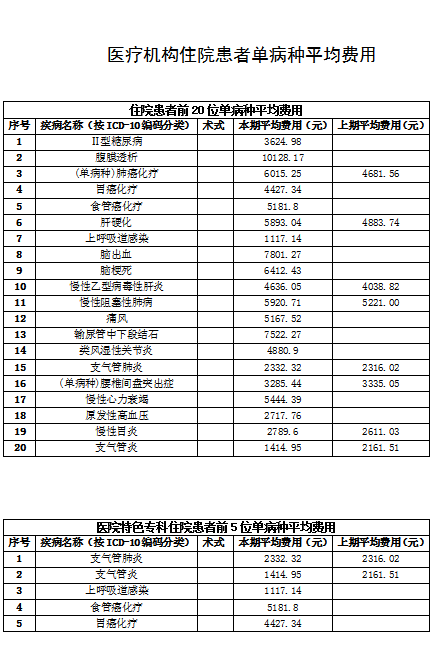 医疗机构住院患者单病种平均费用

住院患者前 20 位单病种平均费用

| 序号 | 疾病名称（按 ICD-10 编码分类） | 术式 | 本期平均费用（元） | 上期平均费用（元） |
|---|---|---|---|---|
| 1 | II型糖尿病 | | 3624.98 | |
| 2 | 腹膜透析 | | 10128.17 | |
| 3 | （单病种）肺癌化疗 | | 6015.25 | 4681.56 |
| 4 | 胃癌化疗 | | 4427.34 | |
| 5 | 食管癌化疗 | | 5181.8 | |
| 6 | 肝硬化 | | 5893.04 | 4883.74 |
| 7 | 上呼吸道感染 | | 1117.14 | |
| 8 | 脑出血 | | 7801.27 | |
| 9 | 脑梗死 | | 6412.43 | |
| 10 | 慢性乙型病毒性肝炎 | | 4636.05 | 4038.82 |
| 11 | 慢性阻塞性肺病 | | 5920.71 | 5221.00 |
| 12 | 痛风 | | 5167.52 | |
| 13 | 输尿管中下段结石 | | 7522.27 | |
| 14 | 类风湿性关节炎 | | 4880.9 | |
| 15 | 支气管肺炎 | | 2332.32 | 2316.02 |
| 16 | （单病种）腰椎间盘突出症 | | 3285.44 | 3335.05 |
| 17 | 慢性心力衰竭 | | 5444.39 | |
| 18 | 原发性高血压 | | 2717.76 | |
| 19 | 慢性胃炎 | | 2789.6 | 2611.03 |
| 20 | 支气管炎 | | 1414.95 | 2161.51 |

医院特色专科住院患者前 5 位单病种平均费用

| 序号 | 疾病名称（按 ICD-10 编码分类） | 术式 | 本期平均费用（元） | 上期平均费用（元） |
|---|---|---|---|---|
| 1 | 支气管肺炎 | | 2332.32 | 2316.02 |
| 2 | 支气管炎 | | 1414.95 | 2161.51 |
| 3 | 上呼吸道感染 | | 1117.14 | |
| 4 | 食管癌化疗 | | 5181.8 | |
| 5 | 胃癌化疗 | | 4427.34 | |